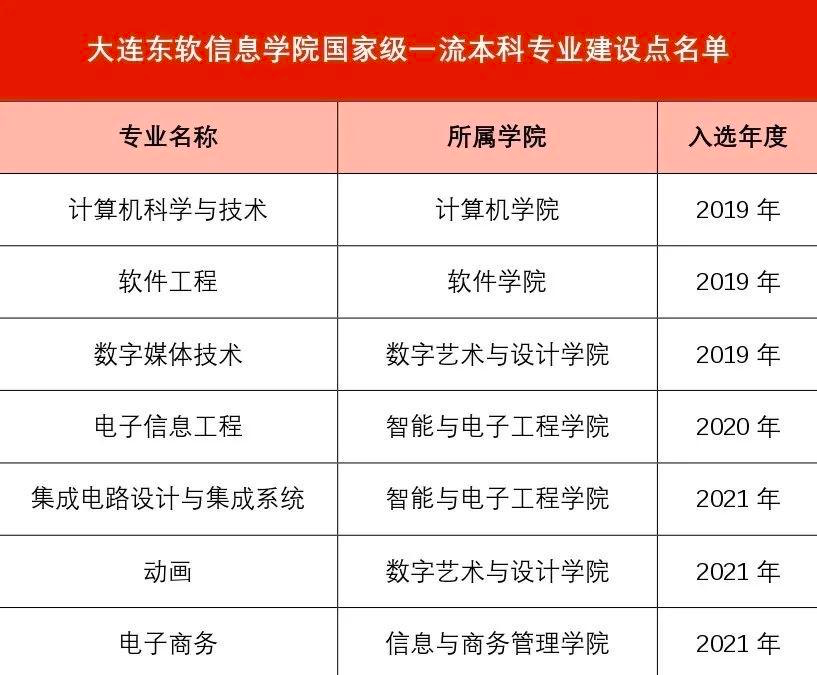 大连东软信息学院国家级一流本科专业建设点名单

| 专业名称 | 所属学院 | 入选年度 |
|---|---|---|
| 计算机科学与技术 | 计算机学院 | 2019 年 |
| 软件工程 | 软件学院 | 2019 年 |
| 数字媒体技术 | 数字艺术与设计学院 | 2019 年 |
| 电子信息工程 | 智能与电子工程学院 | 2020 年 |
| 集成电路设计与集成系统 | 智能与电子工程学院 | 2021 年 |
| 动画 | 数字艺术与设计学院 | 2021 年 |
| 电子商务 | 信息与商务管理学院 | 2021 年 |